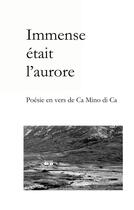 Immense
était
l'aurore

Poésie en vers de Ca Mino di Ca